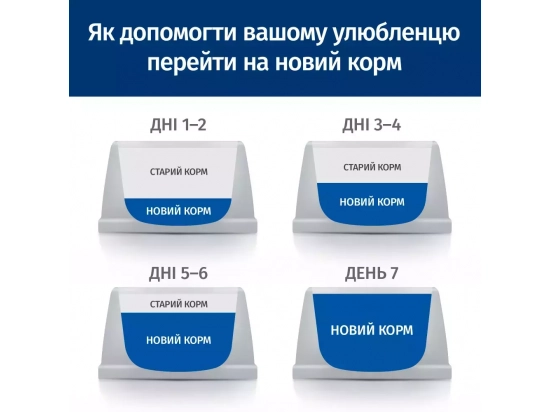 Як допомогти вашому улюбленцю перейти на новий корм

ДНІ 1–2

СТАРИЙ КОРМ

НОВИЙ КОРМ

ДНІ 3–4

СТАРИЙ КОРМ

НОВИЙ КОРМ

ДНІ 5–6

СТАРИЙ КОРМ

НОВИЙ КОРМ

ДЕНЬ 7

НОВИЙ КОРМ